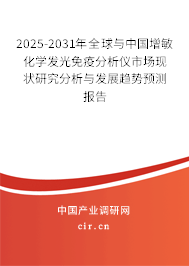 2025-2031年全球与中国增敏化学发光免疫分析仪市场现状研究分析与发展趋势预测报告

中国产业调研网
cir.cn